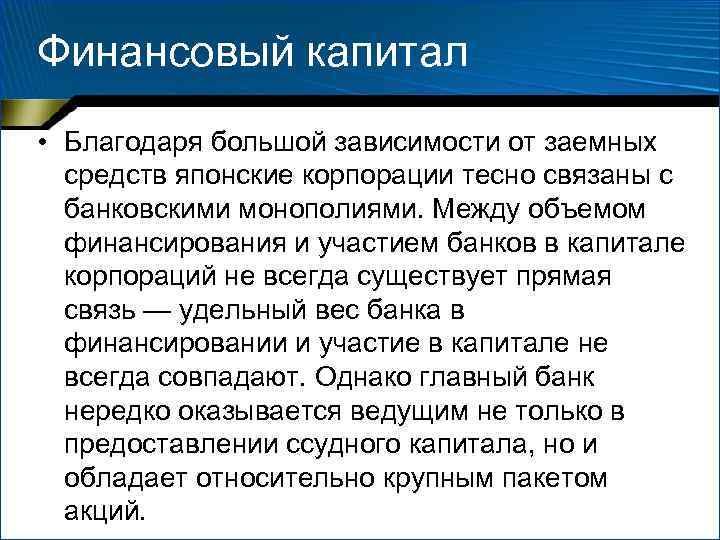 Финансовый капитал

• Благодаря большой зависимости от заемных средств японские корпорации тесно связаны с банковскими монополиями. Между объемом финансирования и участием банков в капитале корпораций не всегда существует прямая связь — удельный вес банка в финансировании и участие в капитале не всегда совпадают. Однако главный банк нередко оказывается ведущим не только в предоставлении ссудного капитала, но и обладает относительно крупным пакетом акций.